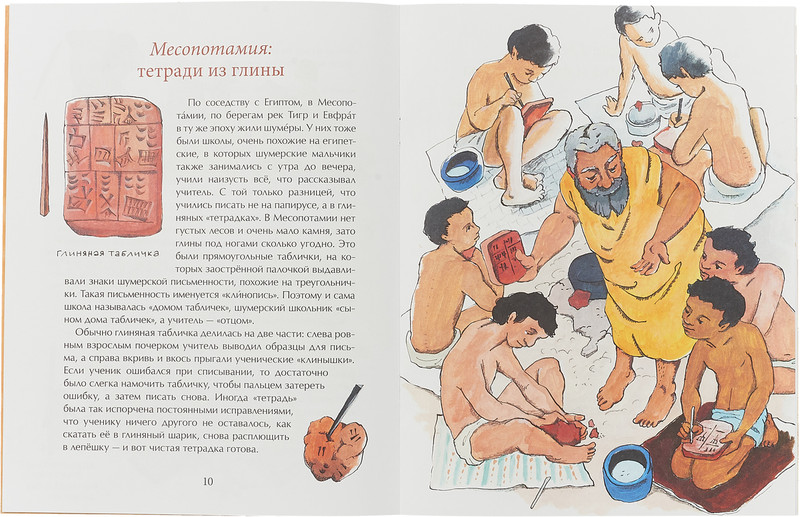 Месопотамия:
тетради из глины

Глиняная табличка

По соседству с Египтом, в Месопота́мии, по берегам рек Тигр и Евфра́т в ту же эпоху жили шуме́ры. У них тоже были школы, очень похожие на египетские, в которых шумерские мальчики также занимались с утра до вечера, учили наизусть всё, что рассказывал учитель. С той только разницей, что учились писать не на папирусе, а в глиняных «тетрадках». В Месопотамии нет густых лесов и очень мало камня, зато глины под ногами сколько угодно. Это были прямоугольные таблички, на которых заострённой палочкой выдавливали знаки шумерской письменности, похожие на треугольнички. Такая письменность именуется «клинопись». Поэтому и сама школа называлась «домом табличек», шумерский школьник «сыном дома табличек», а учитель — «отцом».

Обычно глиняная табличка делилась на две части: слева ровным взрослым почерком учитель выводил образцы для письма, а справа вкривь и вкось прыгали ученические «клинышки». Если ученик ошибался при списывании, то достаточно было слегка намочить табличку, чтобы пальцем затереть ошибку, а затем писать снова. Иногда «тетрадь» была так испорчена постоянными исправлениями, что ученику ничего другого не оставалось, как скатать её в глиняный шарик, снова расплющить в лепёшку — и вот чистая тетрадка готова.

10